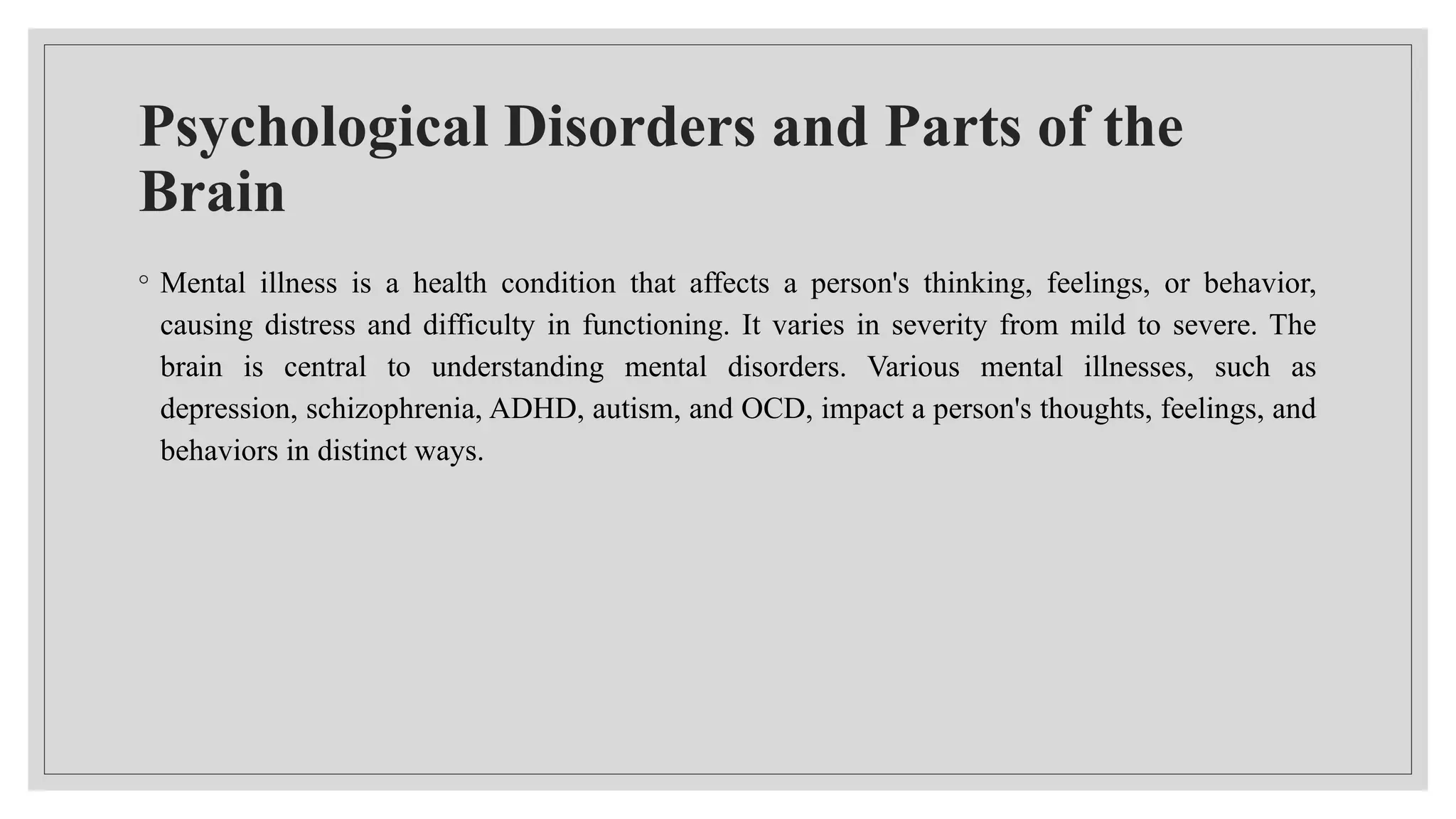 Psychological Disorders and Parts of the Brain

◦ Mental illness is a health condition that affects a person's thinking, feelings, or behavior, causing distress and difficulty in functioning. It varies in severity from mild to severe. The brain is central to understanding mental disorders. Various mental illnesses, such as depression, schizophrenia, ADHD, autism, and OCD, impact a person's thoughts, feelings, and behaviors in distinct ways.